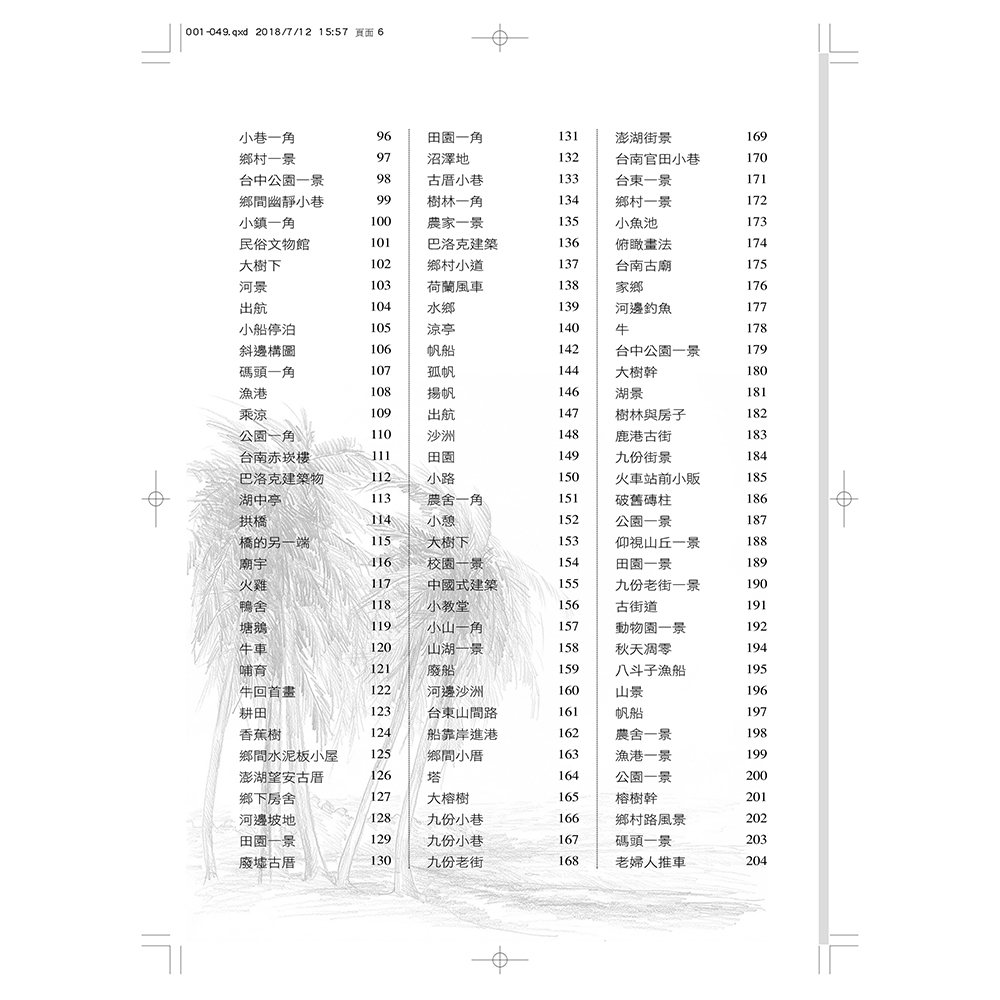 001-049.qxd 2018/7/12 15:57 頁面 6

小巷一角 96
鄉村一景 97
台中公園一景 98
鄉間幽靜小巷 99
小鎮一角 100
民俗文物館 101
大樹下 102
河景 103
出航 104
小船停泊 105
斜邊構圖 106
碼頭一角 107
漁港 108
乘涼 109
公園一角 110
台南赤崁樓 111
巴洛克建築物 112
湖中亭 113
拱橋 114
橋的另一端 115
廟宇 116
火雞 117
鴨舍 118
塘鵝 119
牛車 120
哺育 121
牛回首畫 122
耕田 123
香蕉樹 124
鄉間水泥板小屋 125
澎湖望安古厝 126
鄉下房舍 127
河邊坡地 128
田園一景 129
廢墟古厝 130

田園一角 131
沼澤地 132
古厝小巷 133
樹林一角 134
農家一景 135
巴洛克建築 136
鄉村小道 137
荷蘭風車 138
水鄉 139
涼亭 140
帆船 142
孤帆 144
揚帆 146
出航 147
沙洲 148
田園 149
小路 150
農舍一角 151
小憩 152
大樹下 153
校園一景 154
中國式建築 155
小教堂 156
小山一角 157
山湖一景 158
廢船 159
河邊沙洲 160
台東山間路 161
船靠岸進港 162
鄉間小厝 163
塔 164
大榕樹 165
九份小巷 166
九份小巷 167
九份老街 168

澎湖街景 169
台南官田小巷 170
台東一景 171
鄉村一景 172
小魚池 173
俯瞰畫法 174
台南古廟 175
家鄉 176
河邊釣魚 177
牛 178
台中公園一景 179
大樹幹 180
湖景 181
樹林與房子 182
鹿港古街 183
九份街景 184
火車站前小販 185
破舊磚柱 186
公園一景 187
仰視山丘一景 188
田園一景 189
九份老街一景 190
古街道 191
動物園一景 192
秋天凋零 194
八斗子漁船 195
山景 196
帆船 197
農舍一景 198
漁港一景 199
公園一景 200
榕樹幹 201
鄉村路風景 202
碼頭一景 203
老婦人推車 204